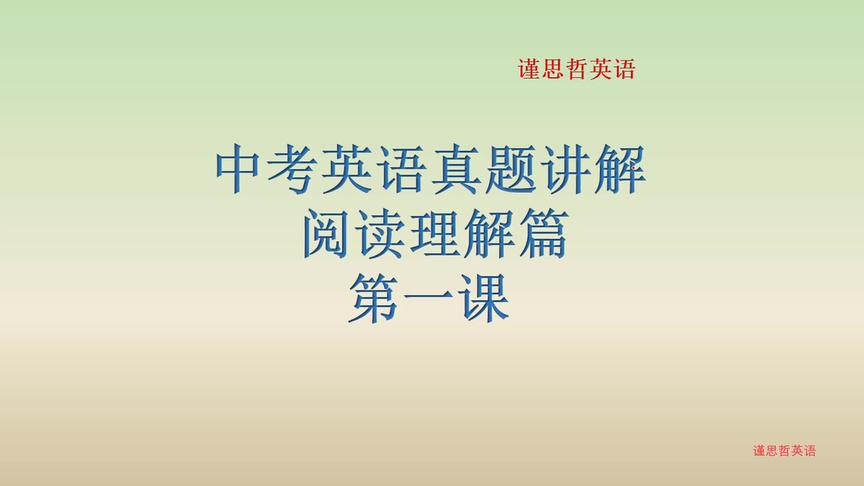 谨思哲英语

中考英语真题讲解
阅读理解篇
第一课

谨思哲英语